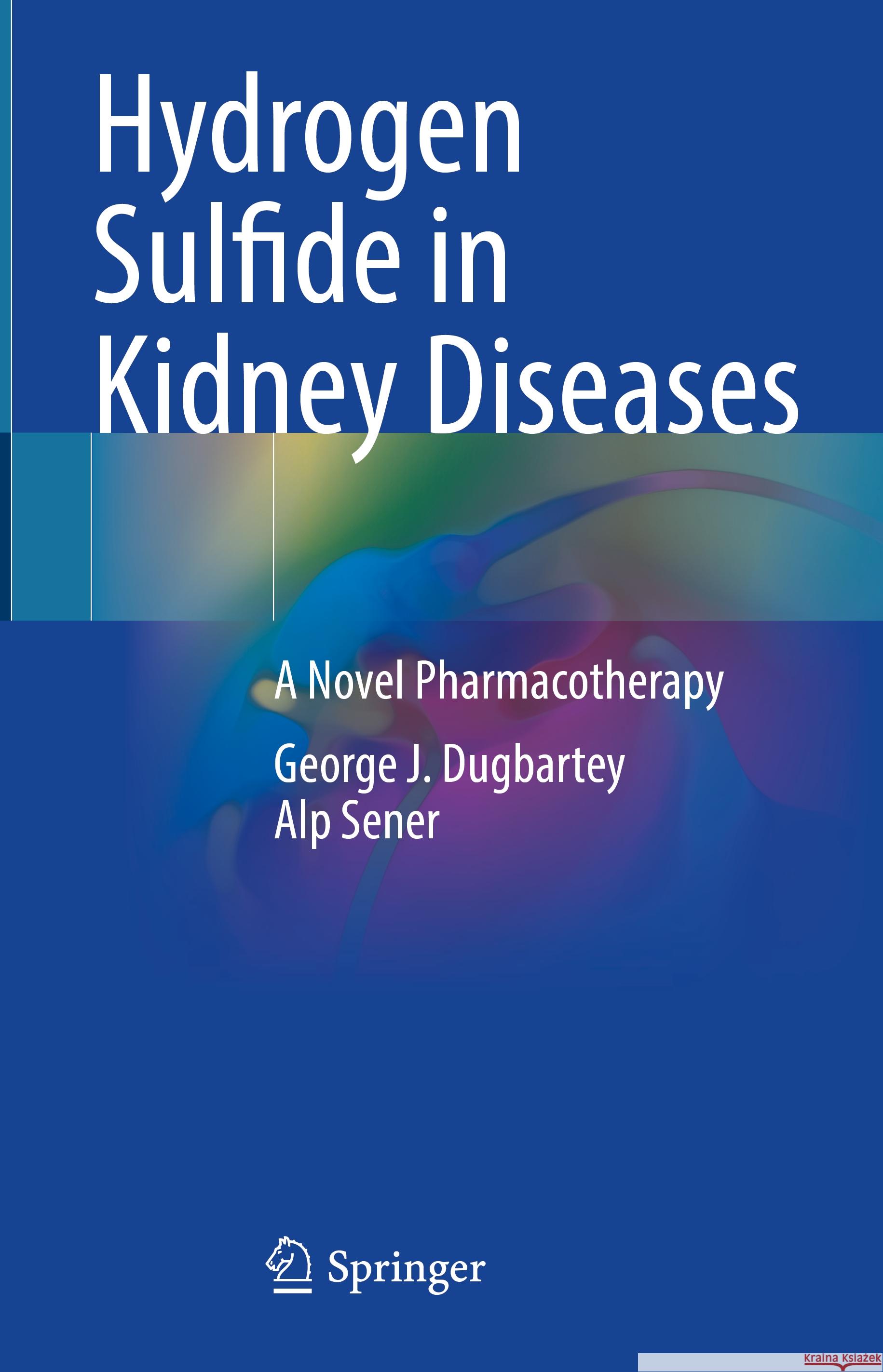 Hydrogen Sulfide in Kidney Diseases

A Novel Pharmacotherapy

George J. Dugbartey
Alp Sener

Springer